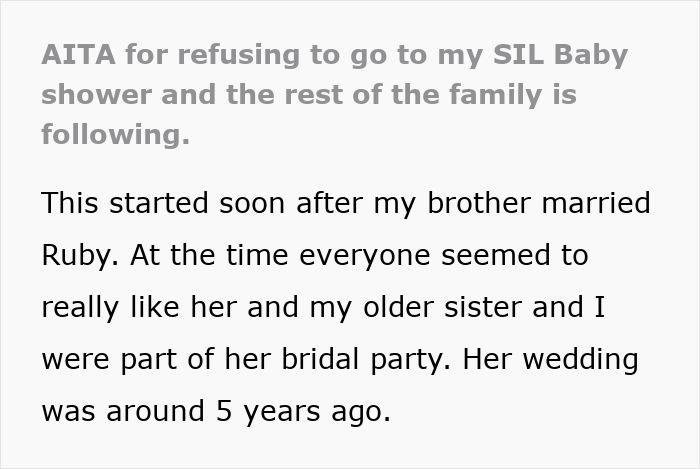 AITA for refusing to go to my SIL Baby shower and the rest of the family is following.

This started soon after my brother married Ruby. At the time everyone seemed to really like her and my older sister and I were part of her bridal party. Her wedding was around 5 years ago.